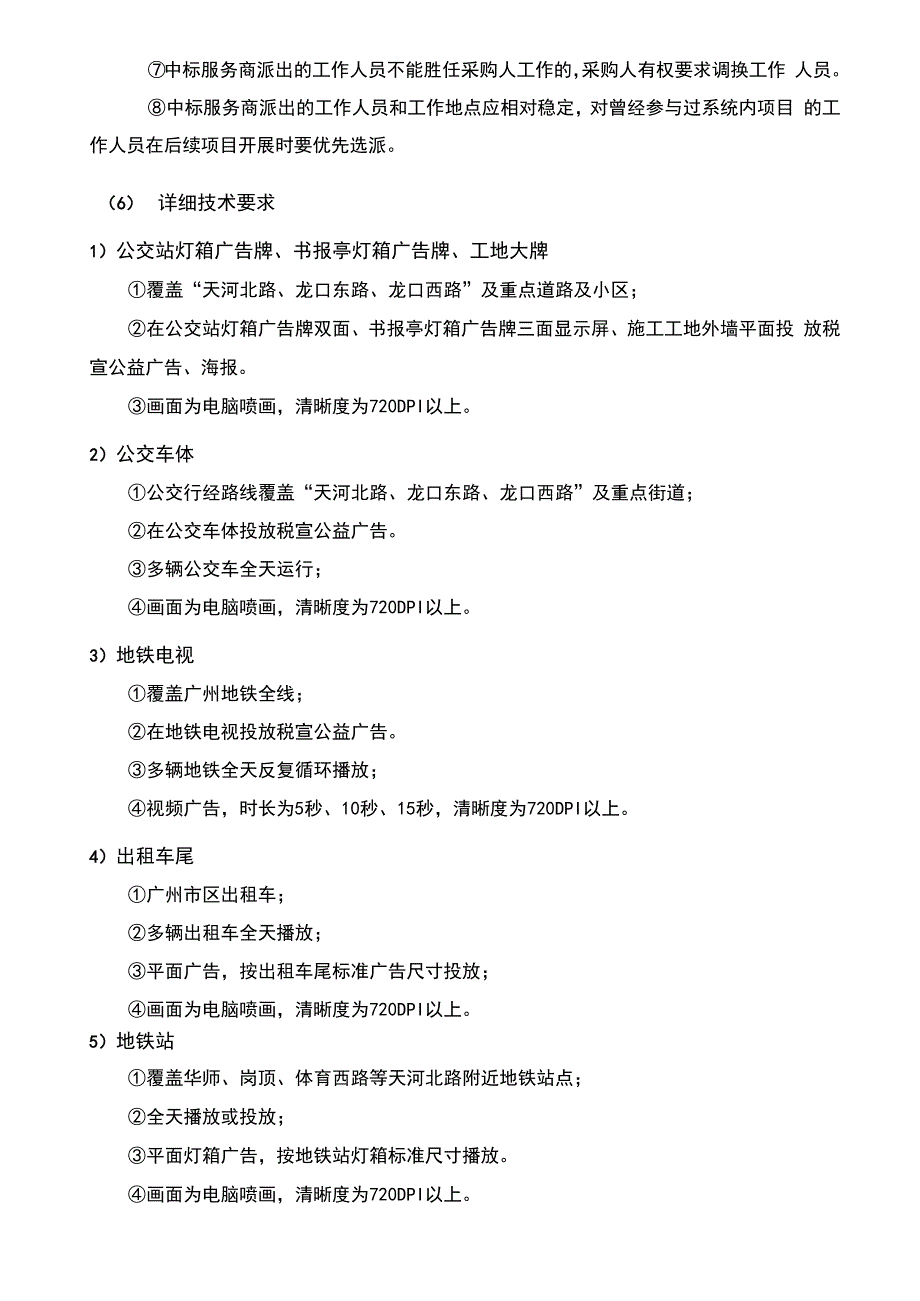 ⑦中标服务商派出的工作人员不能胜任采购人工作的,采购人有权要求调换工作 人员。

⑧中标服务商派出的工作人员和工作地点应相对稳定，对曾经参与过系统内项目 的工作人员在后续项目开展时要优先选派。

(6) 详细技术要求

1）公交站灯箱广告牌、书报亭灯箱广告牌、工地大牌

①覆盖“天河北路、龙口东路、龙口西路”及重点道路及小区；

②在公交站灯箱广告牌双面、书报亭灯箱广告牌三面显示屏、施工工地外墙平面投 放税宣公益广告、海报。

③画面为电脑喷画，清晰度为720DPI以上。

2）公交车体

①公交行经路线覆盖“天河北路、龙口东路、龙口西路”及重点街道；

②在公交车体投放税宣公益广告。

③多辆公交车全天运行；

④画面为电脑喷画，清晰度为720DPI以上。

3）地铁电视

①覆盖广州地铁全线；

②在地铁电视投放税宣公益广告。

③多辆地铁全天反复循环播放；

④视频广告，时长为5秒、10秒、15秒，清晰度为720DPI以上。

4）出租车尾

①广州市区出租车；

②多辆出租车全天播放；

③平面广告，按出租车尾标准广告尺寸投放；

④画面为电脑喷画，清晰度为720DPI以上。

5）地铁站

①覆盖华师、岗顶、体育西路等天河北路附近地铁站点；

②全天播放或投放；

③平面灯箱广告，按地铁站灯箱标准尺寸播放。

④画面为电脑喷画，清晰度为720DPI以上。